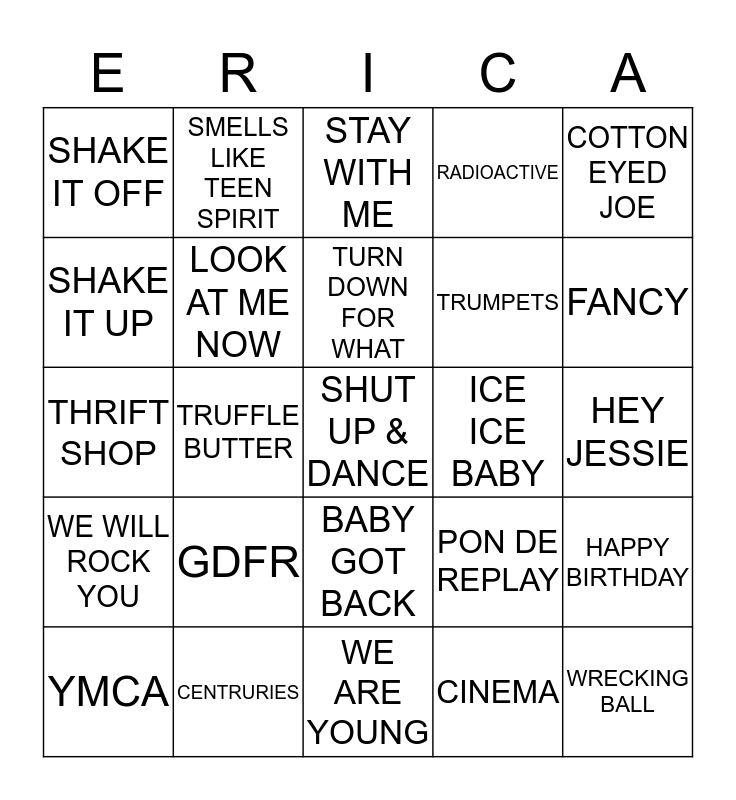 | E | R | I | C | A |
|---|---|---|---|---|
| SHAKE IT OFF | SMELLS LIKE TEEN SPIRIT | STAY WITH ME | RADIOACTIVE | COTTON EYED JOE |
| SHAKE IT UP | LOOK AT ME NOW | TURN DOWN FOR WHAT | TRUMPETS | FANCY |
| THRIFT SHOP | TRUFFLE BUTTER | SHUT UP & DANCE | ICE ICE BABY | HEY JESSIE |
| WE WILL ROCK YOU | GDFR | BABY GOT BACK | PON DE REPLAY | HAPPY BIRTHDAY |
| YMCA | CENTRURIES | WE ARE YOUNG | CINEMA | WRECKING BALL |